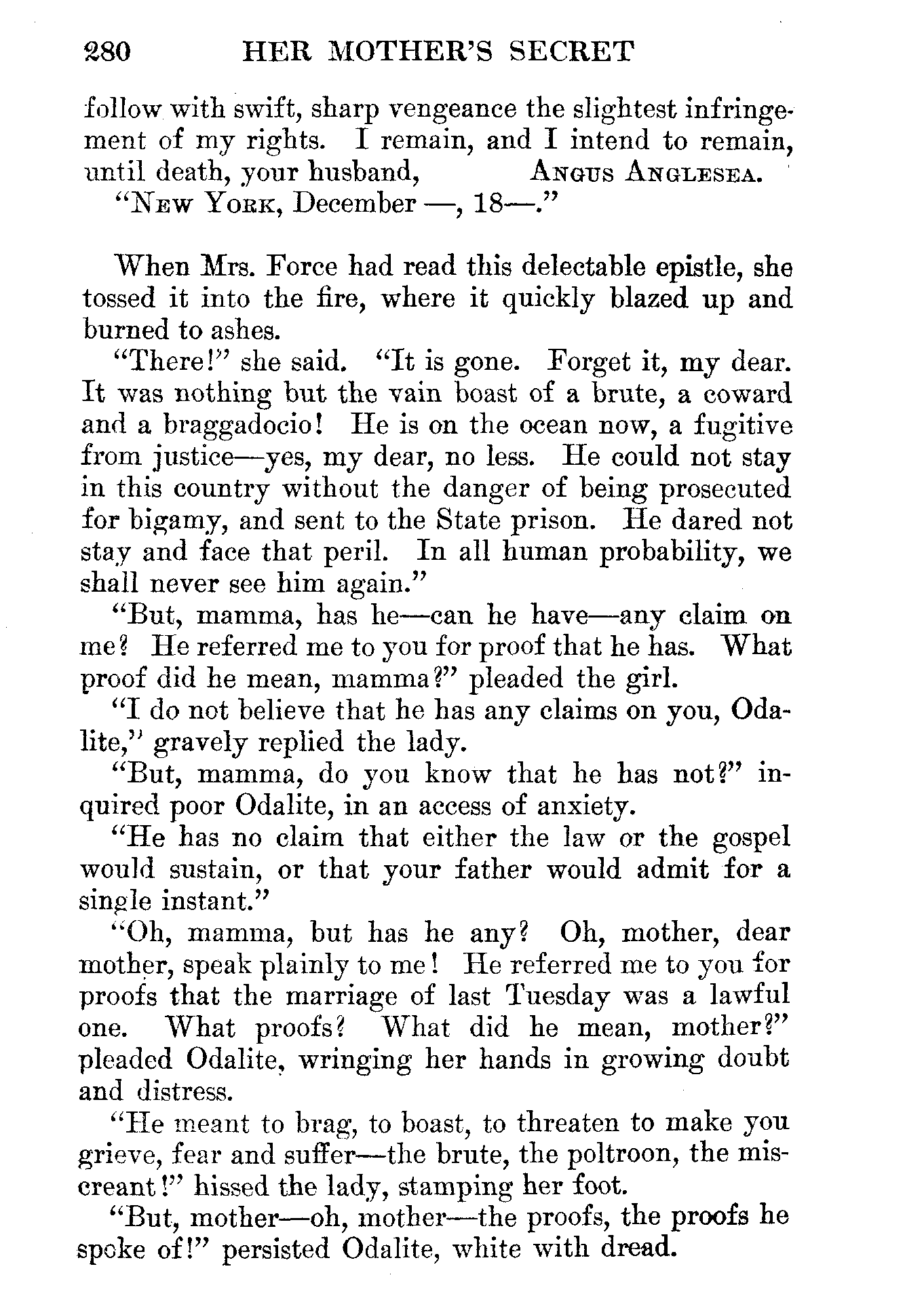 280 HER MOTHER'S SECRET

follow with swift, sharp vengeance the slightest infringement of my rights. I remain, and I intend to remain, until death, your husband, ANGUS ANGLESEA.
"NEW YORK, December —, 18—."

When Mrs. Force had read this delectable epistle, she tossed it into the fire, where it quickly blazed up and burned to ashes.

"There!" she said. "It is gone. Forget it, my dear. It was nothing but the vain boast of a brute, a coward and a braggadocio! He is on the ocean now, a fugitive from justice—yes, my dear, no less. He could not stay in this country without the danger of being prosecuted for bigamy, and sent to the State prison. He dared not stay and face that peril. In all human probability, we shall never see him again."

"But, mamma, has he—can he have—any claim on me? He referred me to you for proof that he has. What proof did he mean, mamma?" pleaded the girl.

"I do not believe that he has any claims on you, Odalite," gravely replied the lady.

"But, mamma, do you know that he has not?" inquired poor Odalite, in an access of anxiety.

"He has no claim that either the law or the gospel would sustain, or that your father would admit for a single instant."

"Oh, mamma, but has he any? Oh, mother, dear mother, speak plainly to me! He referred me to you for proofs that the marriage of last Tuesday was a lawful one. What proofs? What did he mean, mother?" pleaded Odalite, wringing her hands in growing doubt and distress.

"He meant to brag, to boast, to threaten to make you grieve, fear and suffer—the brute, the poltroon, the miscreant!" hissed the lady, stamping her foot.

"But, mother—oh, mother—the proofs, the proofs he spoke of!" persisted Odalite, white with dread.